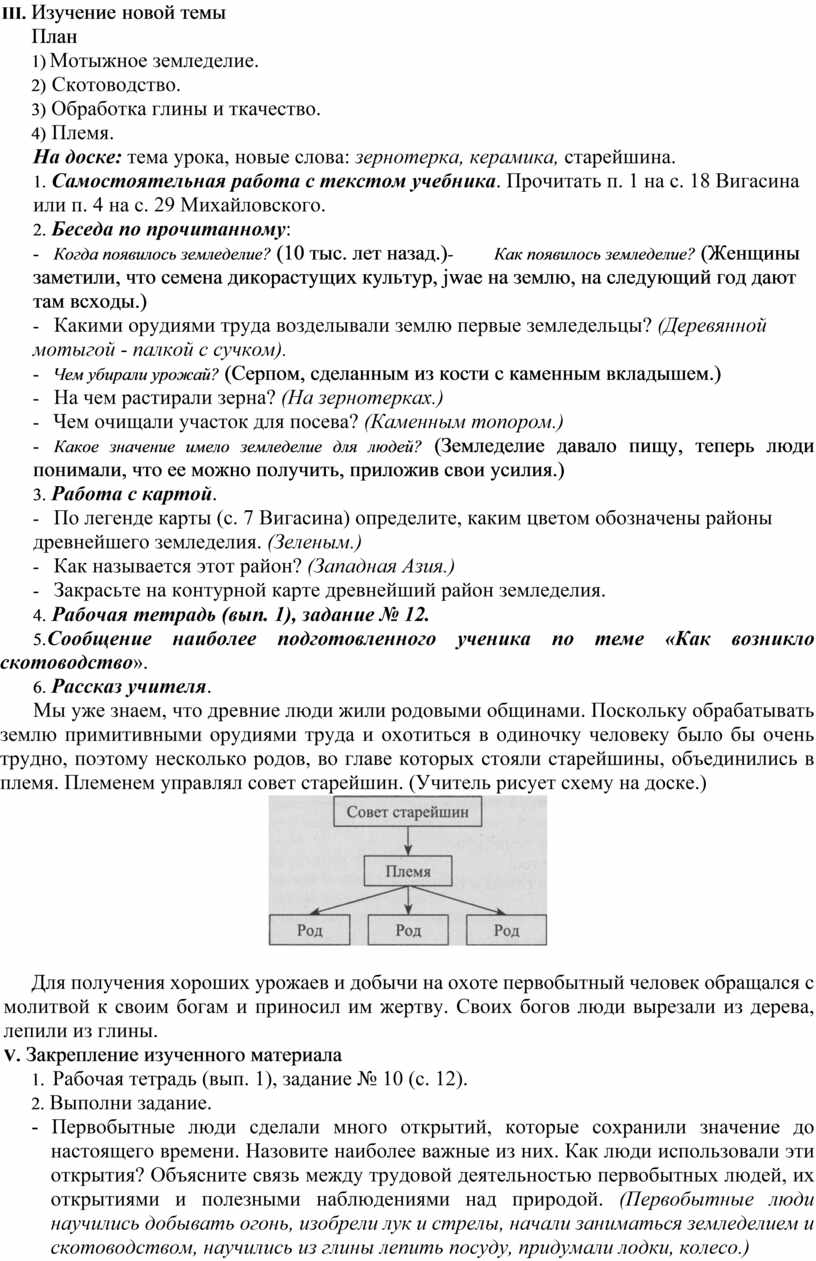 III. Изучение новой темы
План
1) Мотыжное земледелие.
2) Скотоводство.
3) Обработка глины и ткачество.
4) Племя.
На доске: тема урока, новые слова: зернотерка, керамика, старейшина.
1. Самостоятельная работа с текстом учебника. Прочитать п. 1 на с. 18 Вигасина или п. 4 на с. 29 Михайловского.
2. Беседа по прочитанному:
- Когда появилось земледелие? (10 тыс. лет назад.)- Как появилось земледелие? (Женщины заметили, что семена дикорастущих культур, jwae на землю, на следующий год дают там всходы.)
- Какими орудиями труда возделывали землю первые земледельцы? (Деревянной мотыгой - палкой с сучком).
- Чем убирали урожай? (Серпом, сделанным из кости с каменным вкладышем.)
- На чем растирали зерна? (На зернотерках.)
- Чем очищали участок для посева? (Каменным топором.)
- Какое значение имело земледелие для людей? (Земледелие давало пищу, теперь люди понимали, что ее можно получить, приложив свои усилия.)
3. Работа с картой.
- По легенде карты (с. 7 Вигасина) определите, каким цветом обозначены районы древнейшего земледелия. (Зеленым.)
- Как называется этот район? (Западная Азия.)
- Закрасьте на контурной карте древнейший район земледелия.
4. Рабочая тетрадь (вып. 1), задание № 12.
5.Сообщение наиболее подготовленного ученика по теме «Как возникло скотоводство».
6. Рассказ учителя.
Мы уже знаем, что древние люди жили родовыми общинами. Поскольку обрабатывать землю примитивными орудиями труда и охотиться в одиночку человеку было бы очень трудно, поэтому несколько родов, во главе которых стояли старейшины, объединились в племя. Племенем управлял совет старейшин. (Учитель рисует схему на доске.)

Совет старейшин
Племя
Род
Род
Род

Для получения хороших урожаев и добычи на охоте первобытный человек обращался с молитвой к своим богам и приносил им жертву. Своих богов люди вырезали из дерева, лепили из глины.
V. Закрепление изученного материала
1. Рабочая тетрадь (вып. 1), задание № 10 (с. 12).
2. Выполни задание.
- Первобытные люди сделали много открытий, которые сохранили значение до настоящего времени. Назовите наиболее важные из них. Как люди использовали эти открытия? Объясните связь между трудовой деятельностью первобытных людей, их открытиями и полезными наблюдениями над природой. (Первобытные люди научились добывать огонь, изобрели лук и стрелы, начали заниматься земледелием и скотоводством, научились из глины лепить посуду, придумали лодки, колесо.)